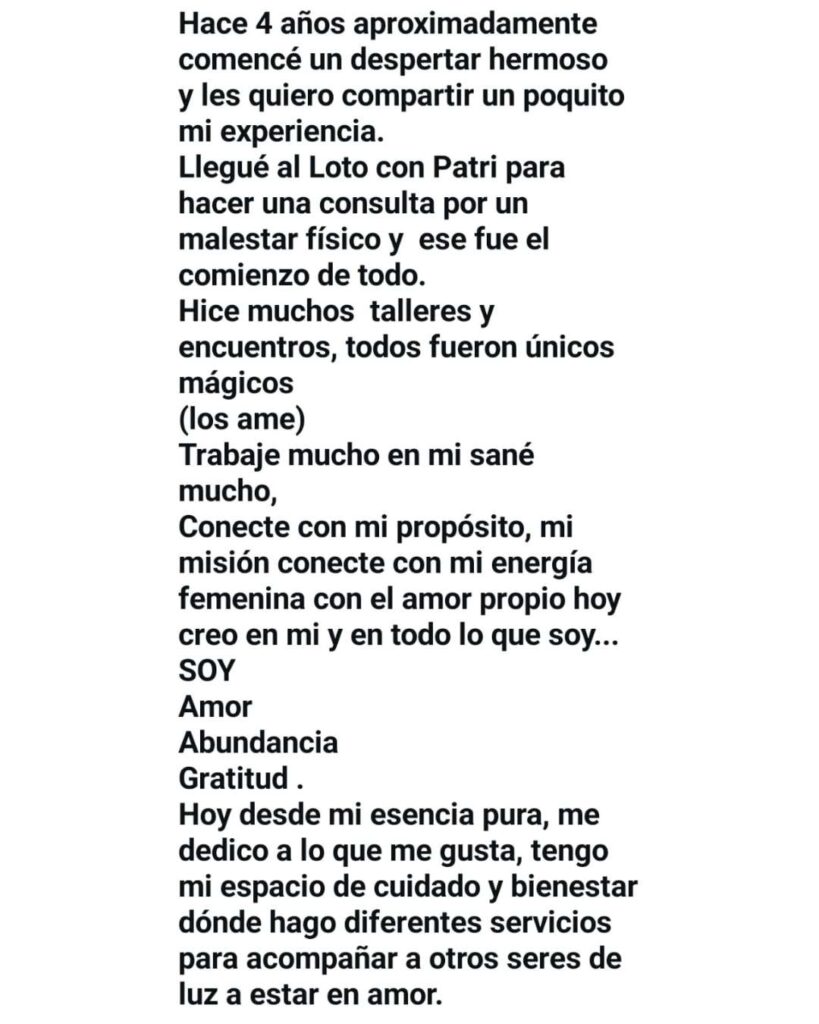 Hace 4 años aproximadamente comencé un despertar hermoso y les quiero compartir un poquito mi experiencia.
Llegué al Loto con Patri para hacer una consulta por un malestar físico y ese fue el comienzo de todo.
Hice muchos talleres y encuentros, todos fueron únicos mágicos
(los ame)
Trabaje mucho en mi sané mucho,
Conecte con mi propósito, mi misión conecte con mi energía femenina con el amor propio hoy creo en mi y en todo lo que soy...
SOY
Amor
Abundancia
Gratitud .
Hoy desde mi esencia pura, me dedico a lo que me gusta, tengo mi espacio de cuidado y bienestar dónde hago diferentes servicios para acompañar a otros seres de luz a estar en amor.